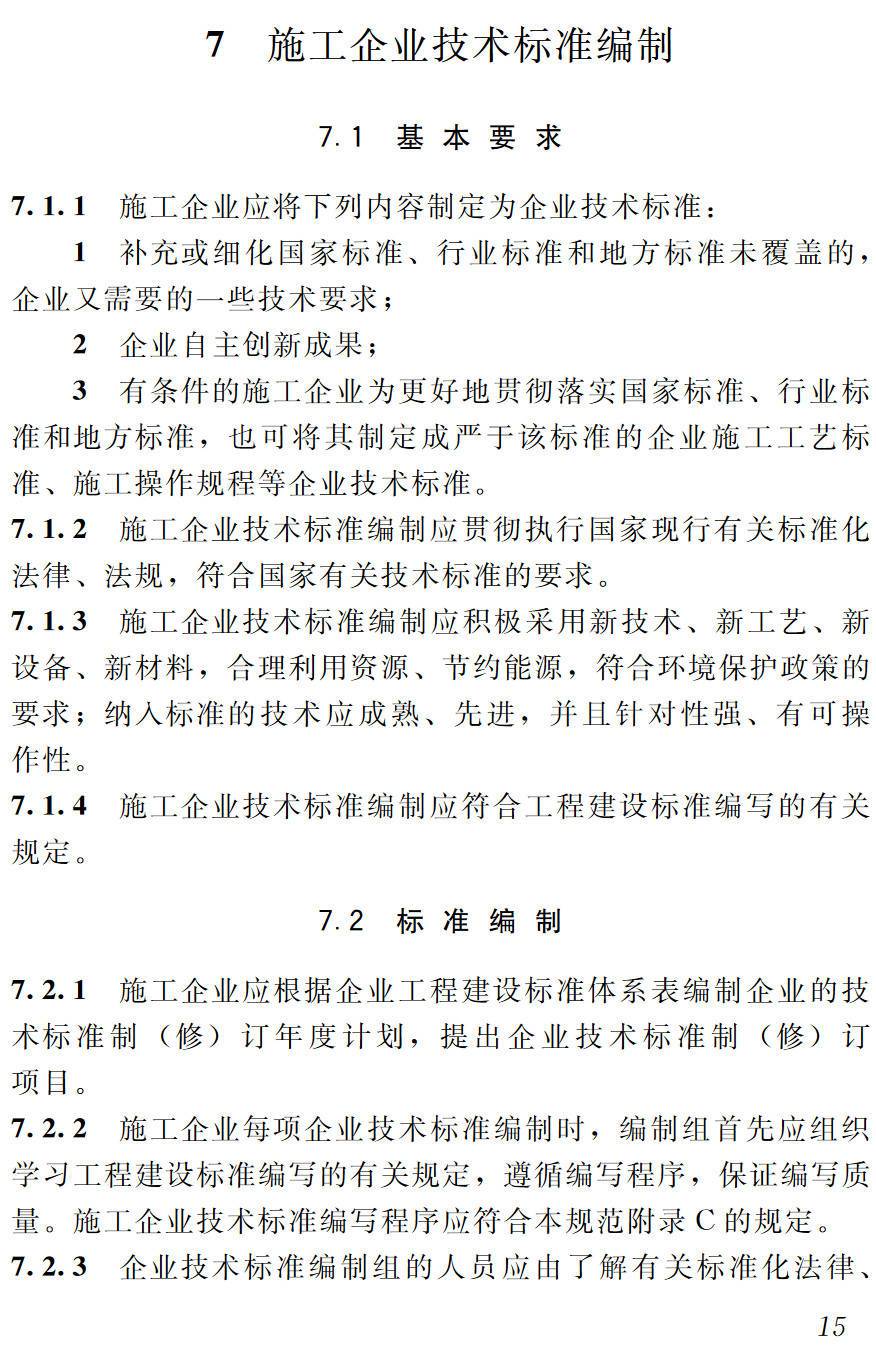 7 施工企业技术标准编制

7.1 基本要求

7.1.1 施工企业应将下列内容制定为企业技术标准：

1 补充或细化国家标准、行业标准和地方标准未覆盖的，企业又需要的一些技术要求；

2 企业自主创新成果；

3 有条件的施工企业为更好地贯彻落实国家标准、行业标准和地方标准，也可将其制定成严于该标准的企业施工工艺标准、施工操作规程等企业技术标准。

7.1.2 施工企业技术标准编制应贯彻执行国家现行有关标准化法律、法规，符合国家有关技术标准的要求。

7.1.3 施工企业技术标准编制应积极采用新技术、新工艺、新设备、新材料，合理利用资源、节约能源，符合环境保护政策的要求；纳入标准的技术应成熟、先进，并且针对性强、有可操作性。

7.1.4 施工企业技术标准编制应符合工程建设标准编写的有关规定。

7.2 标准编制

7.2.1 施工企业应根据企业工程建设标准体系表编制企业的技术标准制（修）订年度计划，提出企业技术标准制（修）订项目。

7.2.2 施工企业每项企业技术标准编制时，编制组首先应组织学习工程建设标准编写的有关规定，遵循编写程序，保证编写质量。施工企业技术标准编写程序应符合本规范附录C的规定。

7.2.3 企业技术标准编制组的人员应由了解有关标准化法律、

15